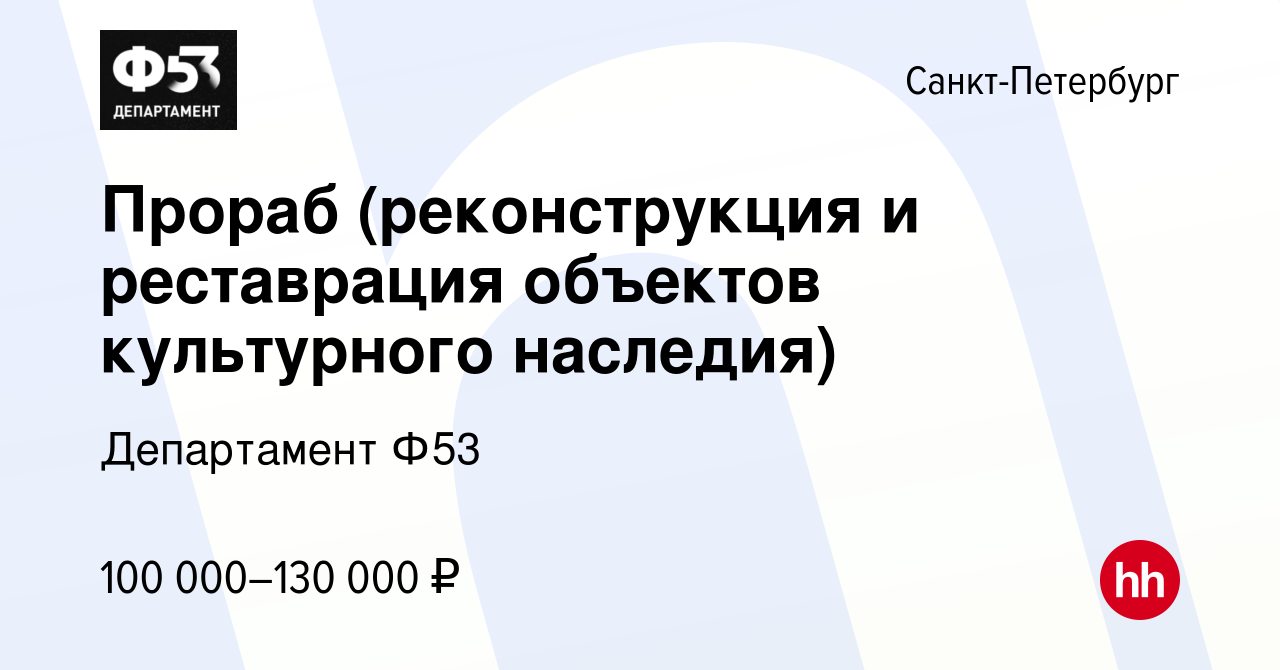 Ф53
ДЕПАРТАМЕНТ

Санкт-Петербург

Прораб (реконструкция и реставрация объектов культурного наследия)

Департамент Ф53

100 000–130 000 ₽

hh